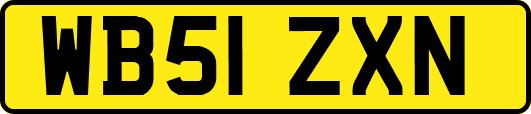 WB51 ZXN